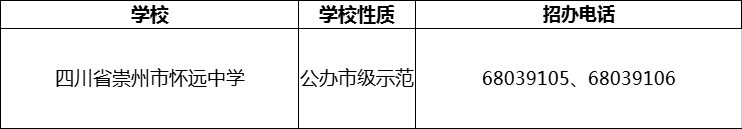 | 学校 | 学校性质 | 招办电话 |
|---|---|---|
| 四川省崇州市怀远中学 | 公办市级示范 | 68039105、68039106 |